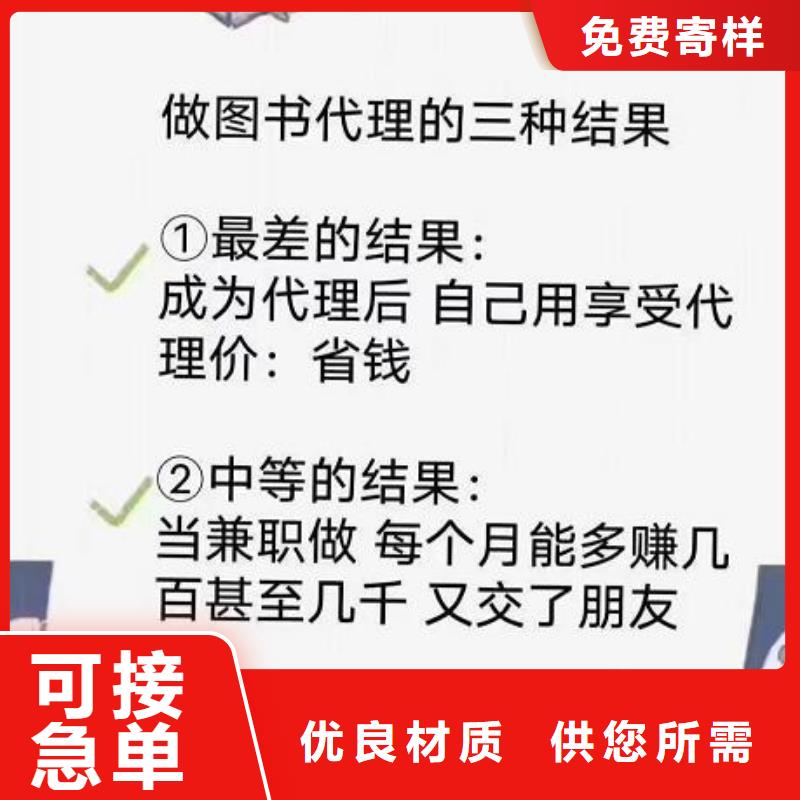 免费寄样

做图书代理的三种结果

①最差的结果：
成为代理后 自己用享受代理价：省钱

②中等的结果：
当兼职做 每个月能多赚几百甚至几千 又交了朋友

可接急单

优良材质 供您所需